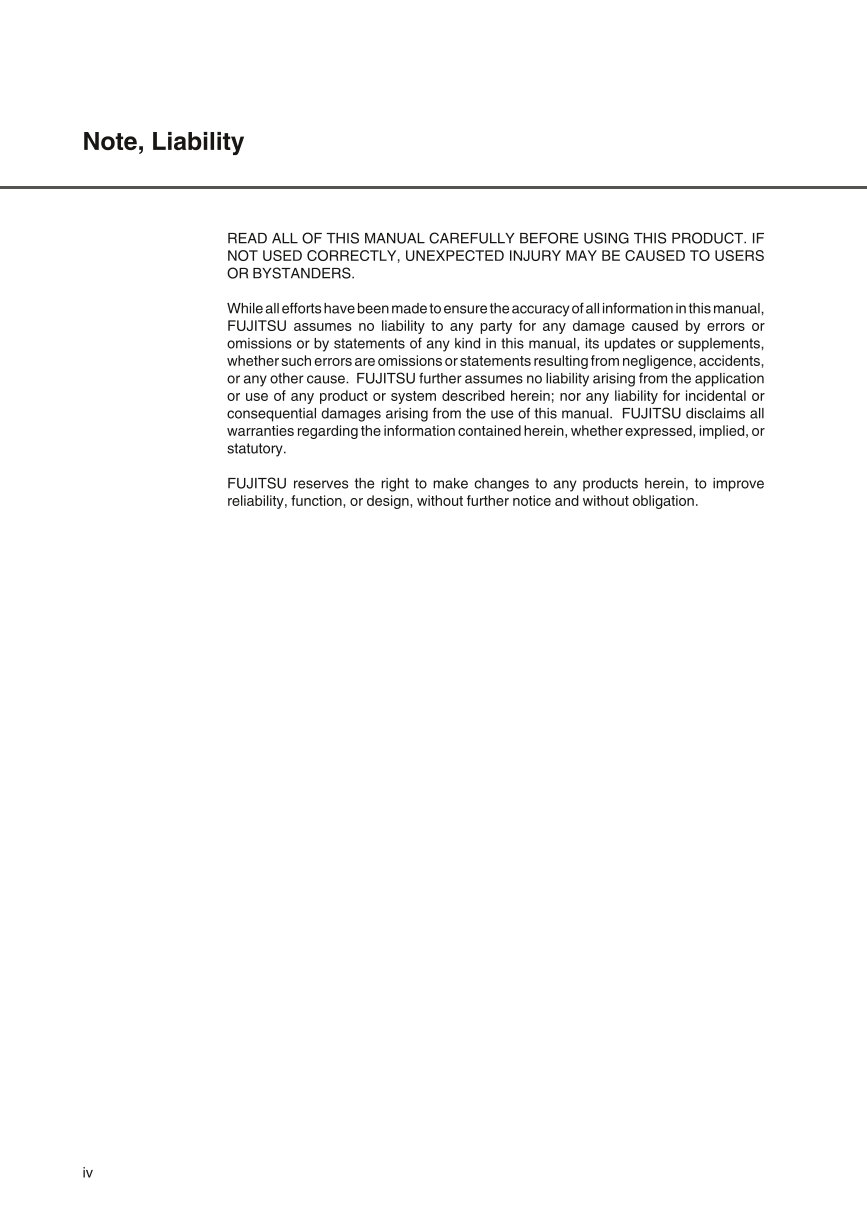 Note, Liability

READ ALL OF THIS MANUAL CAREFULLY BEFORE USING THIS PRODUCT. IF NOT USED CORRECTLY, UNEXPECTED INJURY MAY BE CAUSED TO USERS OR BYSTANDERS.

While all efforts have been made to ensure the accuracy of all information in this manual, FUJITSU assumes no liability to any party for any damage caused by errors or omissions or by statements of any kind in this manual, its updates or supplements, whether such errors are omissions or statements resulting from negligence, accidents, or any other cause. FUJITSU further assumes no liability arising from the application or use of any product or system described herein; nor any liability for incidental or consequential damages arising from the use of this manual. FUJITSU disclaims all warranties regarding the information contained herein, whether expressed, implied, or statutory.

FUJITSU reserves the right to make changes to any products herein, to improve reliability, function, or design, without further notice and without obligation.

iv